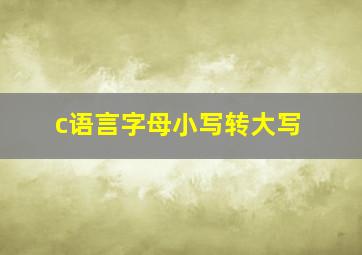 c语言字母小写转大写